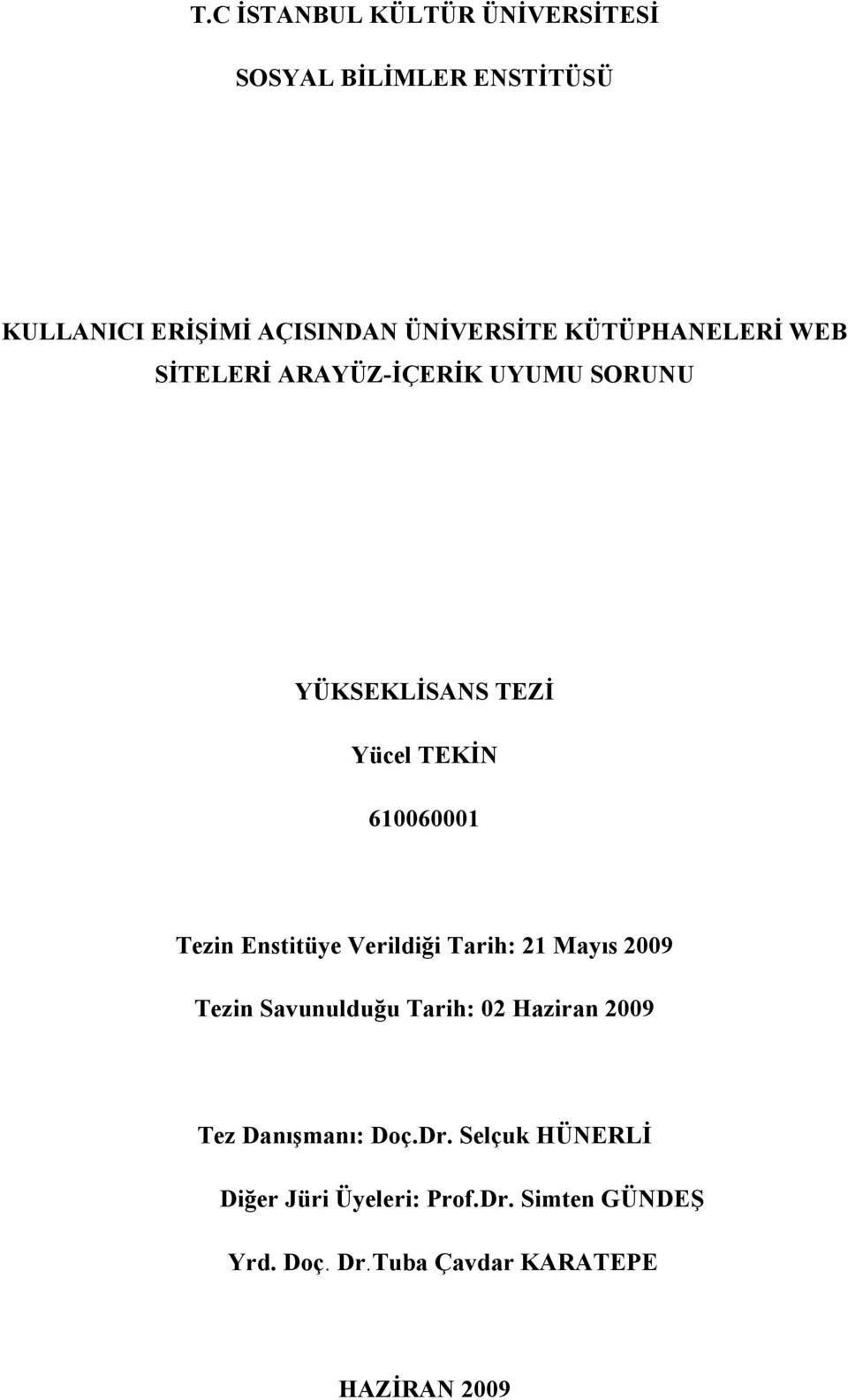 T.C İSTANBUL KÜLTÜR ÜNİVERSİTESİ

SOSYAL BİLİMLER ENSTİTÜSÜ

KULLANICI ERİŞİMİ AÇISINDAN ÜNİVERSİTE KÜTÜPHANELERİ WEB SİTELERİ ARAYÜZ-İÇERİK UYUMU SORUNU

YÜKSEKLİSANS TEZİ

Yücel TEKİN

610060001

Tezin Enstitüye Verildiği Tarih: 21 Mayıs 2009

Tezin Savunulduğu Tarih: 02 Haziran 2009

Tez Danışmanı: Doç.Dr. Selçuk HÜNERLİ

Diğer Jüri Üyeleri: Prof.Dr. Simten GÜNDEŞ

Yrd. Doç. Dr.Tuba Çavdar KARATEPE

HAZİRAN 2009